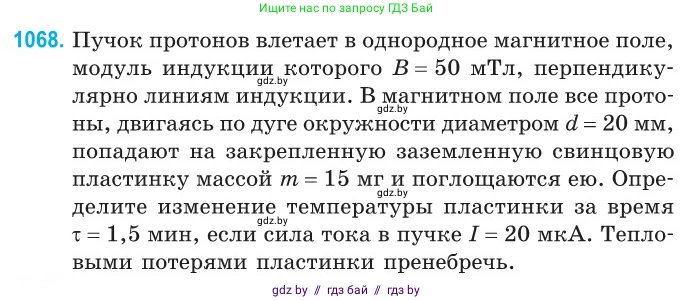 Ищите нас по запросу ГДЗ Бай

1068. Пучок протонов влетает в однородное магнитное поле, модуль индукции которого $B = 50$ мТл, перпендикулярно линиям индукции. В магнитном поле все протоны, двигаясь по дуге окружности диаметром $d = 20$ мм, попадают на закрепленную заземленную свинцовую пластинку массой $m = 15$ мг и поглощаются ею. Определите изменение температуры пластинки за время $\tau = 1,5$ мин, если сила тока в пучке $I = 20$ мкА. Тепловыми потерями пластинки пренебречь.

gdz.by
gdz.by
gdz.by
gdz.by

gdz by // гдз бай // гдз by